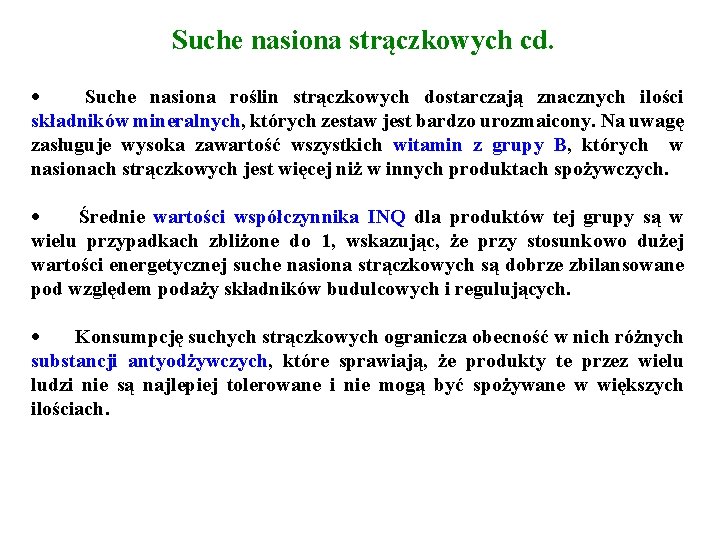 Suche nasiona strączkowych cd.

• Suche nasiona roślin strączkowych dostarczają znacznych ilości składników mineralnych, których zestaw jest bardzo urozmaicony. Na uwagę zasługuje wysoka zawartość wszystkich witamin z grupy B, których w nasionach strączkowych jest więcej niż w innych produktach spożywczych.

• Średnie wartości współczynnika INQ dla produktów tej grupy są w wielu przypadkach zbliżone do 1, wskazując, że przy stosunkowo dużej wartości energetycznej suche nasiona strączkowych są dobrze zbilansowane pod względem podaży składników budulcowych i regulujących.

• Konsumpcję suchych strączkowych ogranicza obecność w nich różnych substancji antyodżywczych, które sprawiają, że produkty te przez wielu ludzi nie są najlepiej tolerowane i nie mogą być spożywane w większych ilościach.